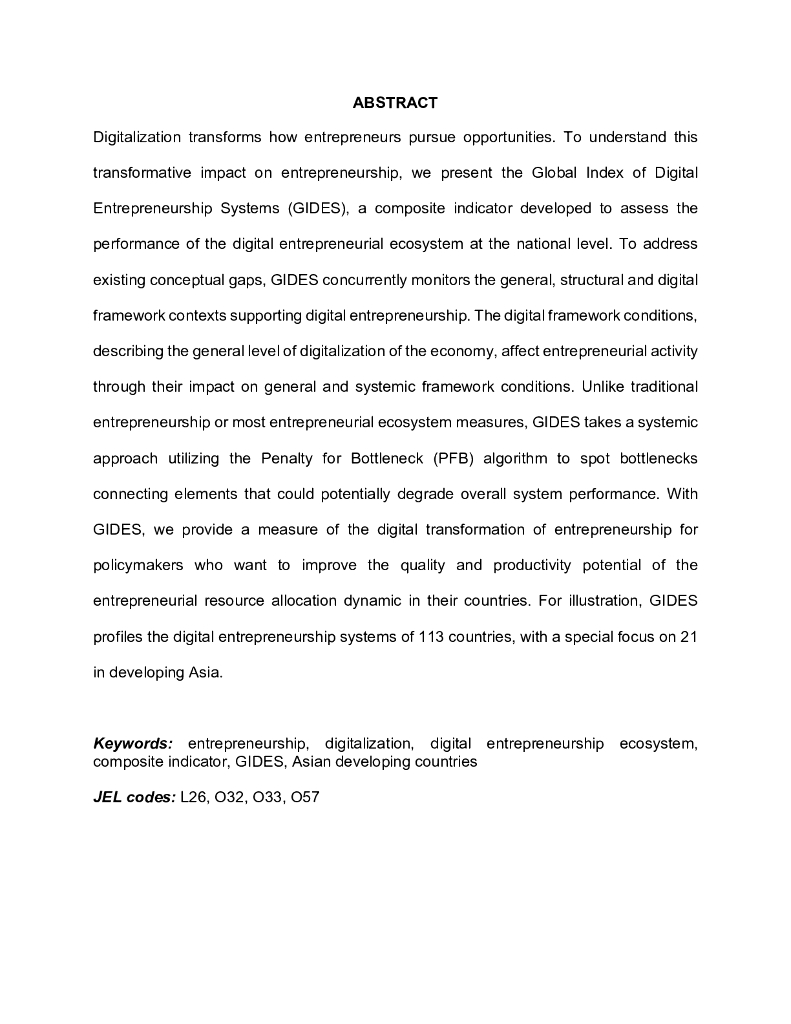 ABSTRACT

Digitalization transforms how entrepreneurs pursue opportunities. To understand this transformative impact on entrepreneurship, we present the Global Index of Digital Entrepreneurship Systems (GIDES), a composite indicator developed to assess the performance of the digital entrepreneurial ecosystem at the national level. To address existing conceptual gaps, GIDES concurrently monitors the general, structural and digital framework contexts supporting digital entrepreneurship. The digital framework conditions, describing the general level of digitalization of the economy, affect entrepreneurial activity through their impact on general and systemic framework conditions. Unlike traditional entrepreneurship or most entrepreneurial ecosystem measures, GIDES takes a systemic approach utilizing the Penalty for Bottleneck (PFB) algorithm to spot bottlenecks connecting elements that could potentially degrade overall system performance. With GIDES, we provide a measure of the digital transformation of entrepreneurship for policymakers who want to improve the quality and productivity potential of the entrepreneurial resource allocation dynamic in their countries. For illustration, GIDES profiles the digital entrepreneurship systems of 113 countries, with a special focus on 21 in developing Asia.

Keywords: entrepreneurship, digitalization, digital entrepreneurship ecosystem, composite indicator, GIDES, Asian developing countries

JEL codes: L26, O32, O33, O57